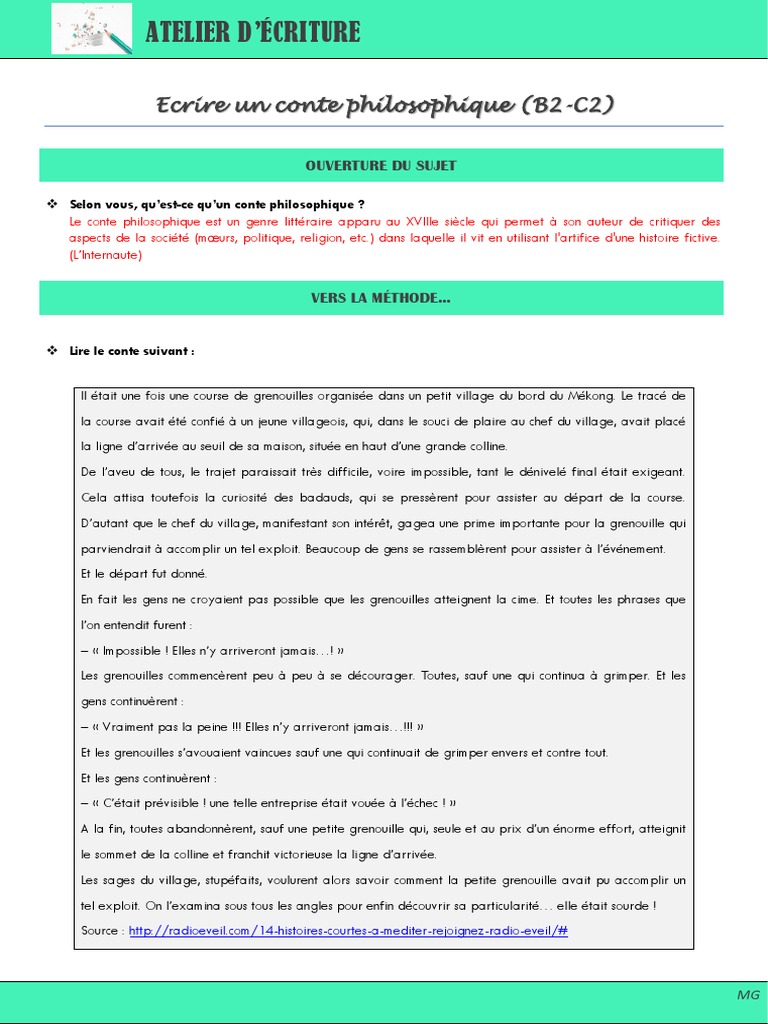 ATELIER D'ÉCRITURE

Ecrire un conte philosophique (B2-C2)

OUVERTURE DU SUJET

❖ Selon vous, qu'est-ce qu'un conte philosophique ?
Le conte philosophique est un genre littéraire apparu au XVIIIe siècle qui permet à son auteur de critiquer des aspects de la société (mœurs, politique, religion, etc.) dans laquelle il vit en utilisant l'artifice d'une histoire fictive. (L'Internaute)

VERS LA MÉTHODE…

❖ Lire le conte suivant :

Il était une fois une course de grenouilles organisée dans un petit village du bord du Mékong. Le tracé de la course avait été confié à un jeune villageois, qui, dans le souci de plaire au chef du village, avait placé la ligne d'arrivée au seuil de sa maison, située en haut d'une grande colline.
De l'aveu de tous, le trajet paraissait très difficile, voire impossible, tant le dénivelé final était exigeant. Cela attisa toutefois la curiosité des badauds, qui se pressèrent pour assister au départ de la course. D'autant que le chef du village, manifestant son intérêt, gagea une prime importante pour la grenouille qui parviendrait à accomplir un tel exploit. Beaucoup de gens se rassemblèrent pour assister à l'événement.
Et le départ fut donné.
En fait les gens ne croyaient pas possible que les grenouilles atteignent la cime. Et toutes les phrases que l'on entendit furent :
– « Impossible ! Elles n'y arriveront jamais…! »
Les grenouilles commencèrent peu à peu à se décourager. Toutes, sauf une qui continua à grimper. Et les gens continuèrent :
– « Vraiment pas la peine !!! Elles n'y arriveront jamais…!!! »
Et les grenouilles s'avouaient vaincues sauf une qui continuait de grimper envers et contre tout.
Et les gens continuèrent :
– « C'était prévisible ! une telle entreprise était vouée à l'échec ! »
A la fin, toutes abandonnèrent, sauf une petite grenouille qui, seule et au prix d'un énorme effort, atteignit le sommet de la colline et franchit victorieuse la ligne d'arrivée.
Les sages du village, stupéfaits, voulurent alors savoir comment la petite grenouille avait pu accomplir un tel exploit. On l'examina sous tous les angles pour enfin découvrir sa particularité… elle était sourde !
Source : http://radioeveil.com/14-histoires-courtes-a-mediter-rejoignez-radio-eveil/#

MG